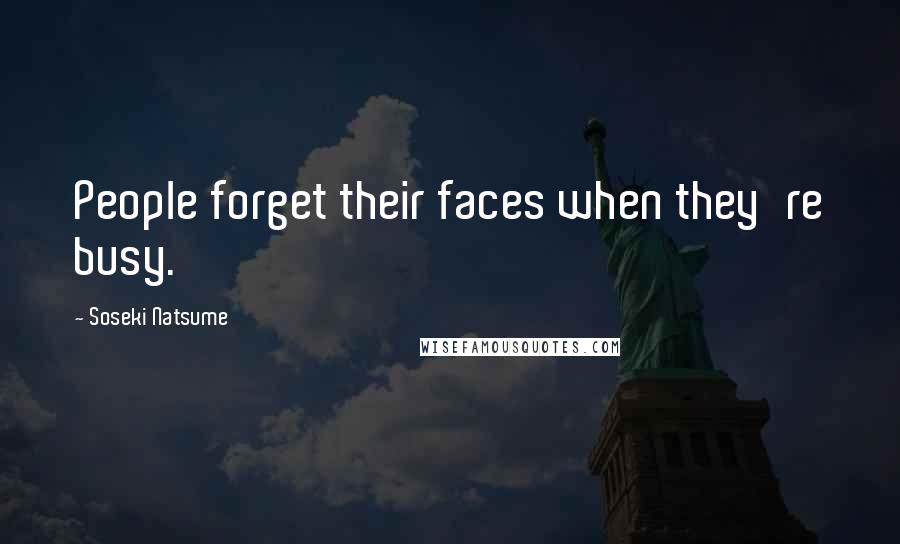 People forget their faces when they re busy.

- Soseki Natsume

WISEFAMOUSQUOTES.COM